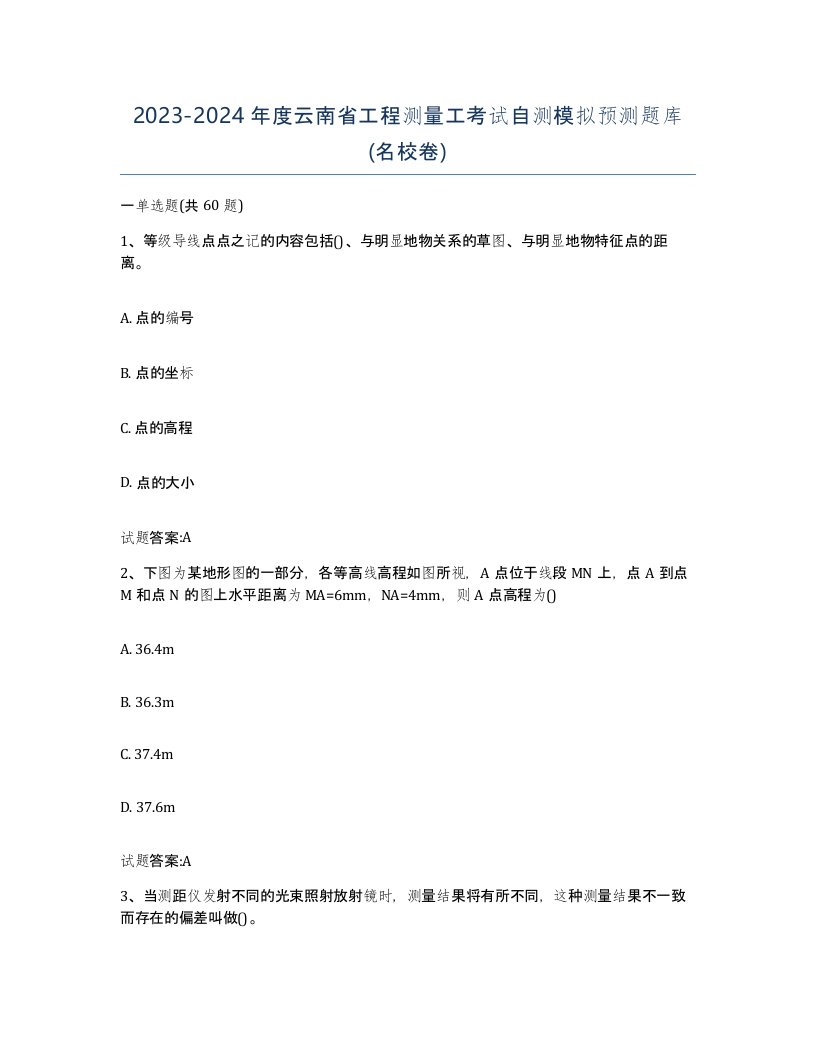 2023-2024 年度云南省工程测量工考试自测模拟预测题库(名校卷)

一单选题(共 60 题)

1、等级导线点点之记的内容包括()、与明显地物关系的草图、与明显地物特征点的距离。

A. 点的编号

B. 点的坐标

C. 点的高程

D. 点的大小

试题答案:A

2、下图为某地形图的一部分，各等高线高程如图所视，A 点位于线段 MN 上，点 A 到点 M 和点 N 的图上水平距离为 MA=6mm，NA=4mm，则 A 点高程为()

A. 36.4m

B. 36.3m

C. 37.4m

D. 37.6m

试题答案:A

3、当测距仪发射不同的光束照射放射镜时，测量结果将有所不同，这种测量结果不一致而存在的偏差叫做()。